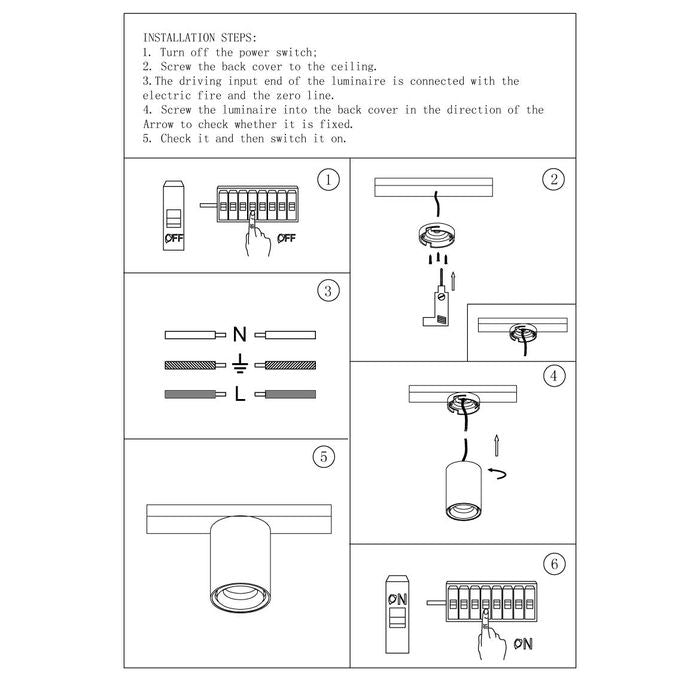 INSTALLATION STEPS:
1. Turn off the power switch;
2. Screw the back cover to the ceiling.
3.The driving input end of the luminaire is connected with the electric fire and the zero line.
4. Screw the luminaire into the back cover in the direction of the Arrow to check whether it is fixed.
5. Check it and then switch it on.

①

OFF

OFF

②

③

N

L

④

⑤

⑥

ON

ON